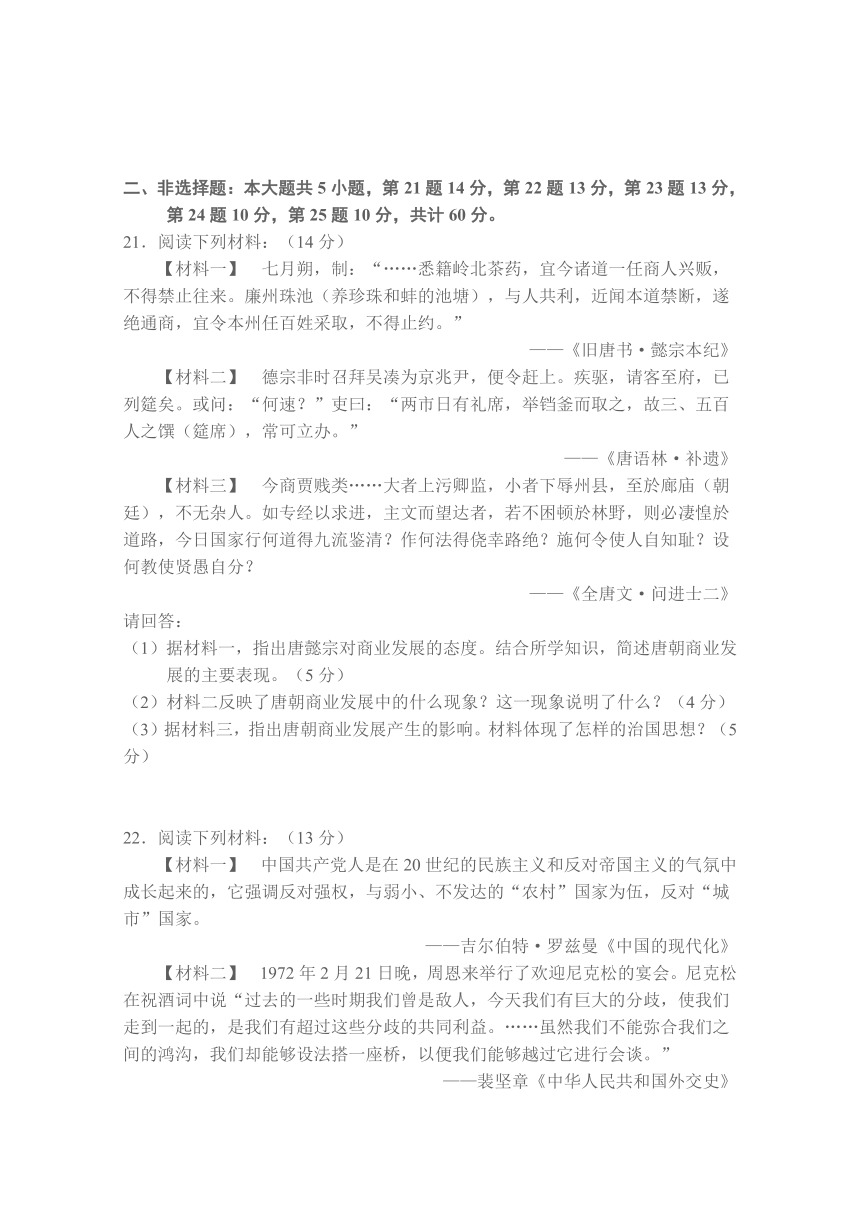 二、非选择题：本大题共 5 小题，第 21 题 14 分，第 22 题 13 分，第 23 题 13 分，第 24 题 10 分，第 25 题 10 分，共计 60 分。

21．阅读下列材料：（14 分）

【材料一】 七月朔，制：“……悉籍岭北茶药，宜今诸道一任商人兴贩，不得禁止往来。廉州珠池（养珍珠和蚌的池塘），与人共利，近闻本道禁断，遂绝通商，宜令本州任百姓采取，不得止约。”

——《旧唐书·懿宗本纪》

【材料二】 德宗非时召拜吴凑为京兆尹，便令赶上。疾驱，请客至府，已列筵矣。或问：“何速？”吏曰：“两市日有礼席，举铛釜而取之，故三、五百人之馔（筵席），常可立办。”

——《唐语林·补遗》

【材料三】 今商贾贱类……大者上污卿监，小者下辱州县，至於廊庙（朝廷），不无杂人。如专经以求进，主文而望达者，若不困顿於林野，则必凄惶於道路，今日国家行何道得九流鉴清？作何法得侥幸路绝？施何令使人自知耻？设何教使贤愚自分？

——《全唐文·问进士二》

请回答：

（1）据材料一，指出唐懿宗对商业发展的态度。结合所学知识，简述唐朝商业发展的主要表现。（5 分）

（2）材料二反映了唐朝商业发展中的什么现象？这一现象说明了什么？（4 分）

（3）据材料三，指出唐朝商业发展产生的影响。材料体现了怎样的治国思想？（5 分）

22．阅读下列材料：（13 分）

【材料一】 中国共产党人是在 20 世纪的民族主义和反对帝国主义的气氛中成长起来的，它强调反对强权，与弱小、不发达的“农村”国家为伍，反对“城市”国家。

——吉尔伯特·罗兹曼《中国的现代化》

【材料二】 1972 年 2 月 21 日晚，周恩来举行了欢迎尼克松的宴会。尼克松在祝酒词中说“过去的一些时期我们曾是敌人，今天我们有巨大的分歧，使我们走到一起的，是我们有超过这些分歧的共同利益。……虽然我们不能弥合我们之间的鸿沟，我们却能够设法搭一座桥，以便我们能够越过它进行会谈。”

——裴坚章《中华人民共和国外交史》